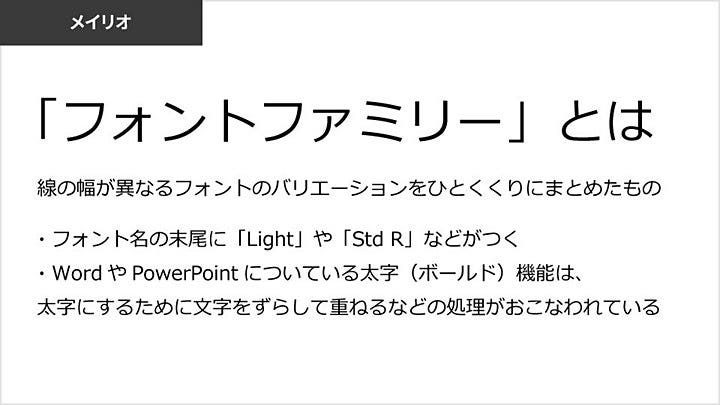 メイリオ

「フォントファミリー」とは

線の幅が異なるフォントのバリエーションをひとくくりにまとめたもの

・フォント名の末尾に「Light」や「Std R」などがつく
・Word や PowerPoint についている太字（ボールド）機能は、太字にするために文字をずらして重ねるなどの処理がおこなわれている